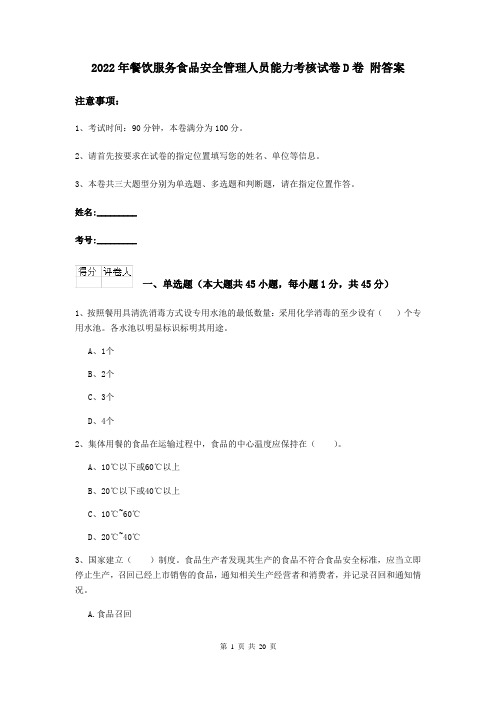 2022年餐饮服务食品安全管理人员能力考核试卷D卷 附答案

注意事项：

1、考试时间：90分钟，本卷满分为100分。

2、请首先按要求在试卷的指定位置填写您的姓名、单位等信息。

3、本卷共三大题型分别为单选题、多选题和判断题，请在指定位置作答。

姓名：________

考号：________

| 得分 | 评卷人 |
|---|---|
| | |

一、单选题（本大题共45小题，每小题1分，共45分）

1、按照餐用具清洗消毒方式设专用水池的最低数量：采用化学消毒的至少设有（ ）个专用水池。各水池以明显标识标明其用途。

A、1个

B、2个

C、3个

D、4个

2、集体用餐的食品在运输过程中，食品的中心温度应保持在（ ）。

A、10℃以下或60℃以上

B、20℃以下或40℃以上

C、10℃~60℃

D、20℃~40℃

3、国家建立（ ）制度。食品生产者发现其生产的食品不符合食品安全标准，应当立即停止生产，召回已经上市销售的食品，通知相关生产经营者和消费者，并记录召回和通知情况。

A.食品召回

第 1 页 共 20 页